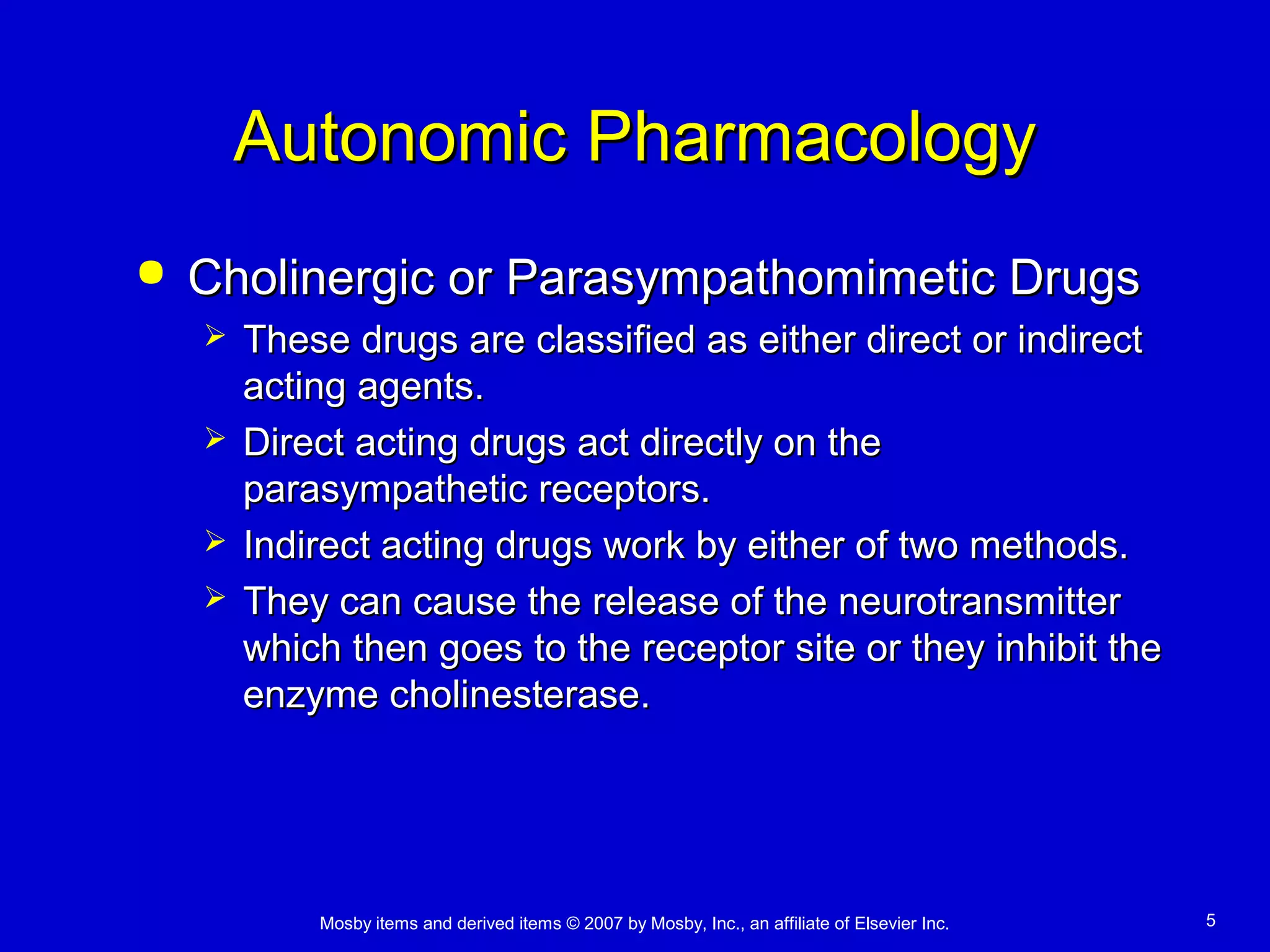 Autonomic Pharmacology

• Cholinergic or Parasympathomimetic Drugs

➢ These drugs are classified as either direct or indirect acting agents.

➢ Direct acting drugs act directly on the parasympathetic receptors.

➢ Indirect acting drugs work by either of two methods.

➢ They can cause the release of the neurotransmitter which then goes to the receptor site or they inhibit the enzyme cholinesterase.

Mosby items and derived items © 2007 by Mosby, Inc., an affiliate of Elsevier Inc.

5